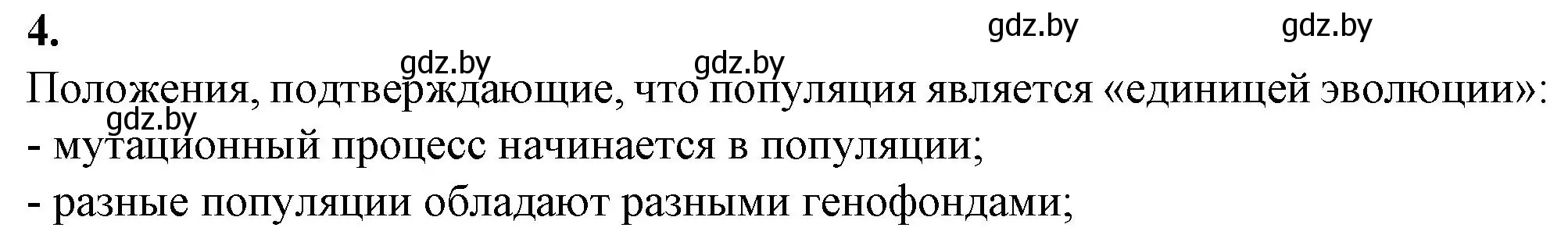 4.

gdz.by gdz.by

gdz.by gdz.by

Положения, подтверждающие, что популяция является «единицей эволюции»:

gdz.by

- мутационный процесс начинается в популяции;

- разные популяции обладают разными генофондами;